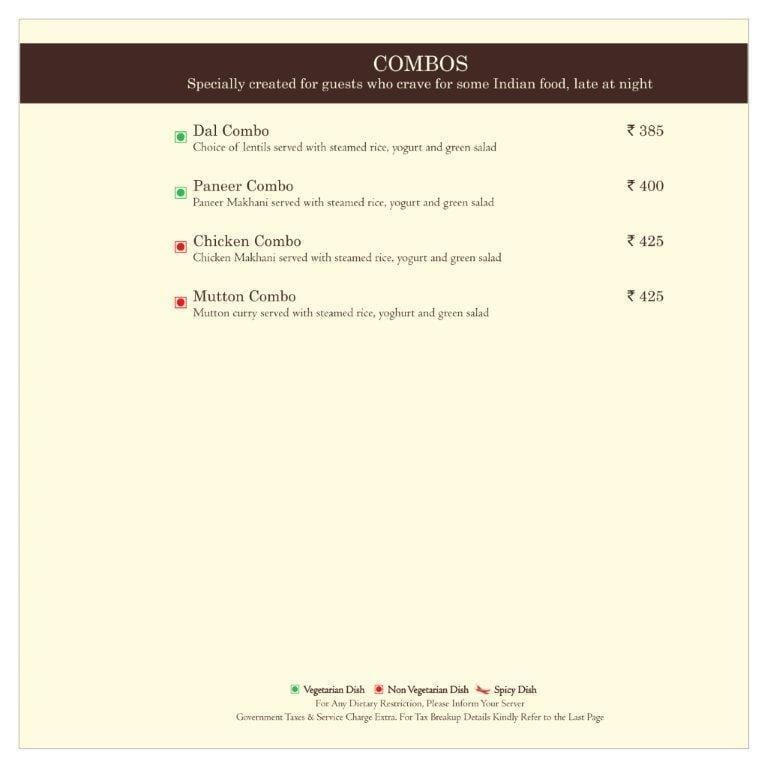 COMBOS
Specially created for guests who crave for some Indian food, late at night

Dal Combo ₹ 385
Choice of lentils served with steamed rice, yogurt and green salad

Paneer Combo ₹ 400
Paneer Makhani served with steamed rice, yogurt and green salad

Chicken Combo ₹ 425
Chicken Makhani served with steamed rice, yogurt and green salad

Mutton Combo ₹ 425
Mutton curry served with steamed rice, yoghurt and green salad

Vegetarian Dish Non Vegetarian Dish Spicy Dish
For Any Dietary Restriction, Please Inform Your Server
Government Taxes & Service Charge Extra. For Tax Breakup Details Kindly Refer to the Last Page